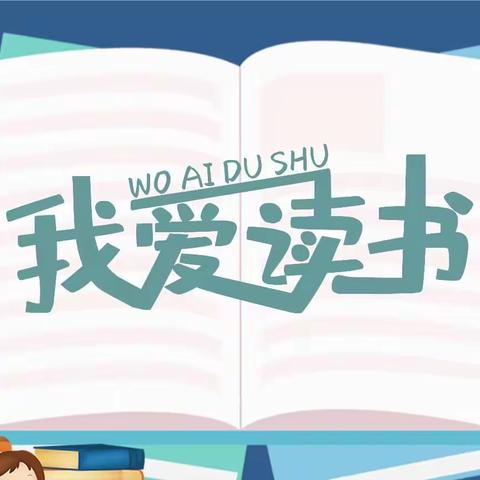 WO AI DU SHU
我爱读书